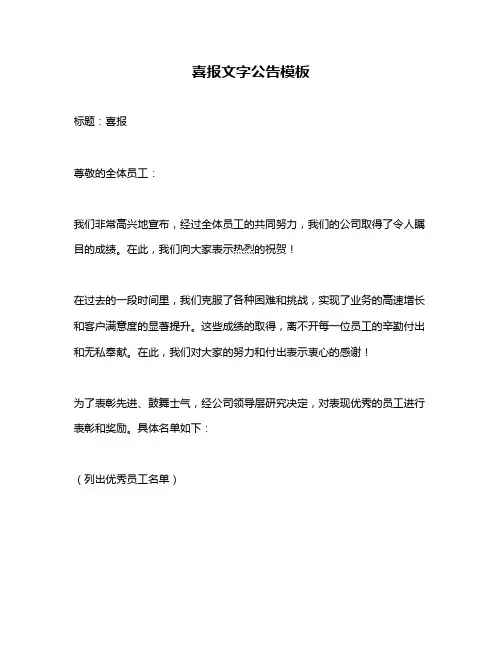 喜报文字公告模板

标题：喜报

尊敬的全体员工：

我们非常高兴地宣布，经过全体员工的共同努力，我们的公司取得了令人瞩目的成绩。在此，我们向大家表示热烈的祝贺！

在过去的一段时间里，我们克服了各种困难和挑战，实现了业务的高速增长和客户满意度的显著提升。这些成绩的取得，离不开每一位员工的辛勤付出和无私奉献。在此，我们对大家的努力和付出表示衷心的感谢！

为了表彰先进、鼓舞士气，经公司领导层研究决定，对表现优秀的员工进行表彰和奖励。具体名单如下：

（列出优秀员工名单）